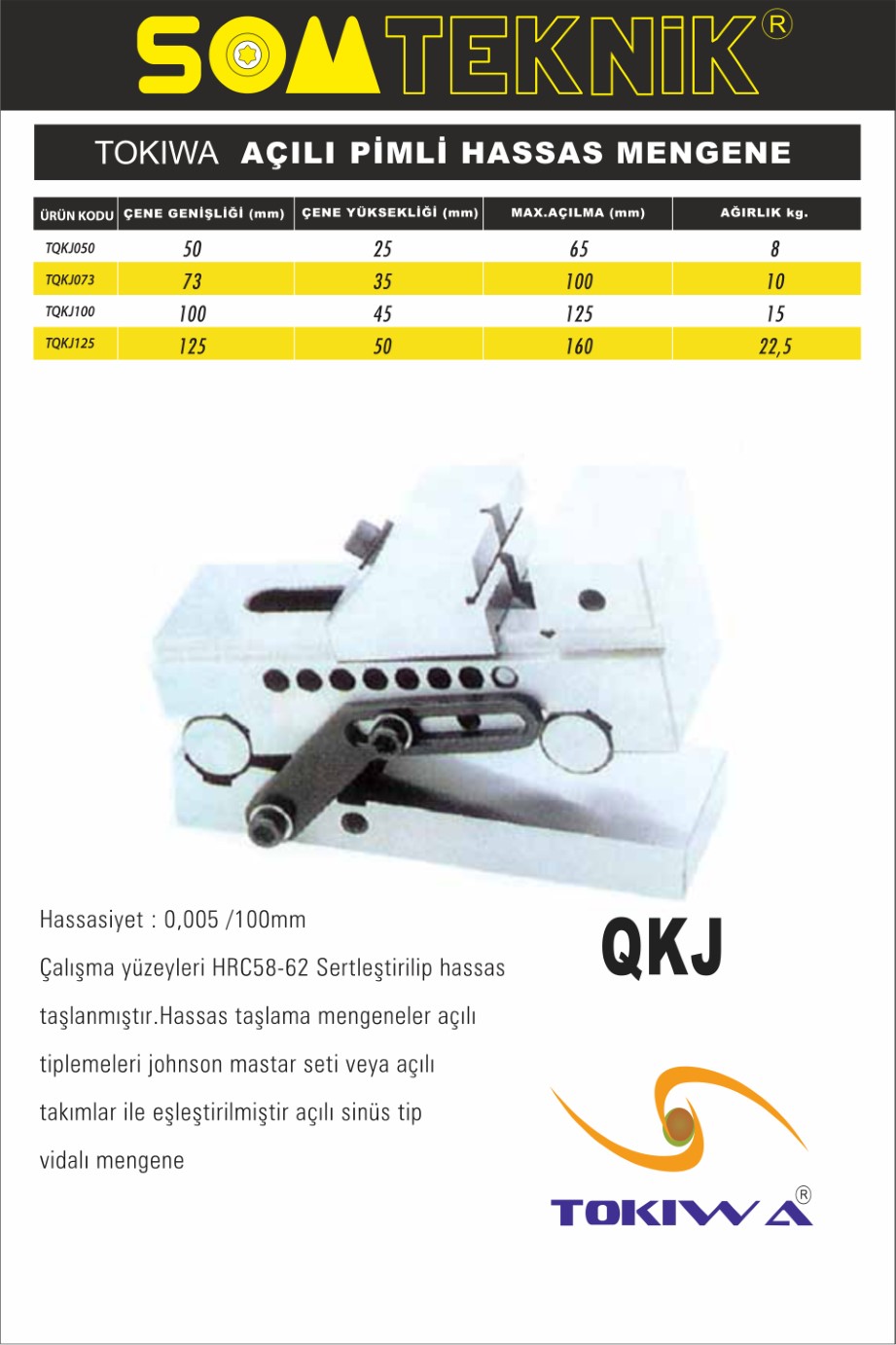 SOMTEKNİK®

TOKIWA AÇILI PİMLİ HASSAS MENGENE

| ÜRÜN KODU | ÇENE GENİŞLİĞİ (mm) | ÇENE YÜKSEKLİĞİ (mm) | MAX.AÇILMA (mm) | AĞIRLIK kg. |
|---|---|---|---|---|
| TQKJ050 | 50 | 25 | 65 | 8 |
| TQKJ073 | 73 | 35 | 100 | 10 |
| TQKJ100 | 100 | 45 | 125 | 15 |
| TQKJ125 | 125 | 50 | 160 | 22,5 |

Hassasiyet : 0,005 /100mm

Çalışma yüzeyleri HRC58-62 Sertleştirilip hassas taşlanmıştır.Hassas taşlama mengeneler açılı tiplemeleri johnson mastar seti veya açılı takımlar ile eşleştirilmiştir açılı sinüs tip vidalı mengene

QKJ

TOKIWA®